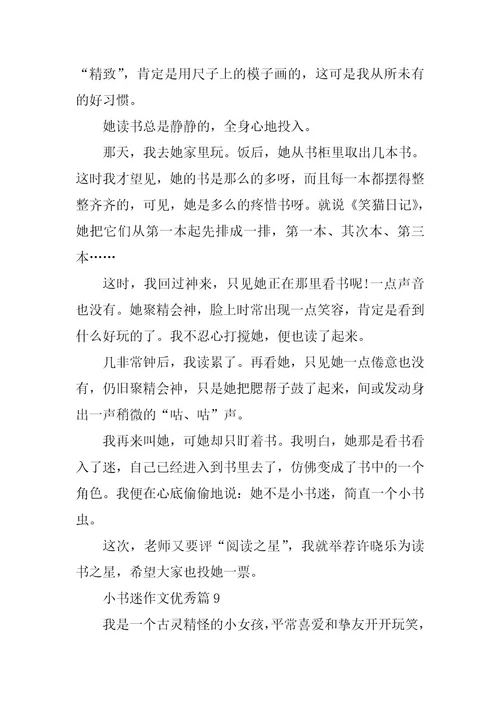 “精致”，肯定是用尺子上的模子画的，这可是我从所未有的好习惯。

她读书总是静静的，全身心地投入。

那天，我去她家里玩。饭后，她从书柜里取出几本书。这时我才望见，她的书是那么的多呀，而且每一本都摆得整整齐齐的，可见，她是多么的疼惜书呀。就说《笑猫日记》，她把它们从第一本起先排成一排，第一本、其次本、第三本……

这时，我回过神来，只见她正在那里看书呢!一点声音也没有。她聚精会神，脸上时常出现一点笑容，肯定是看到什么好玩的了。我不忍心打搅她，便也读了起来。

几非常钟后，我读累了。再看她，只见她一点倦意也没有，仍旧聚精会神，只是她把腮帮子鼓了起来，间或发动身出一声稍微的“咕、咕”声。

我再来叫她，可她却只盯着书。我明白，她那是看书看入了迷，自己已经进入到书里去了，仿佛变成了书中的一个角色。我便在心底偷偷地说：她不是小书迷，简直一个小书虫。

这次，老师又要评“阅读之星”，我就举荐许晓乐为读书之星，希望大家也投她一票。

小书迷作文优秀篇 9

我是一个古灵精怪的小女孩，平常喜爱和挚友开开玩笑，